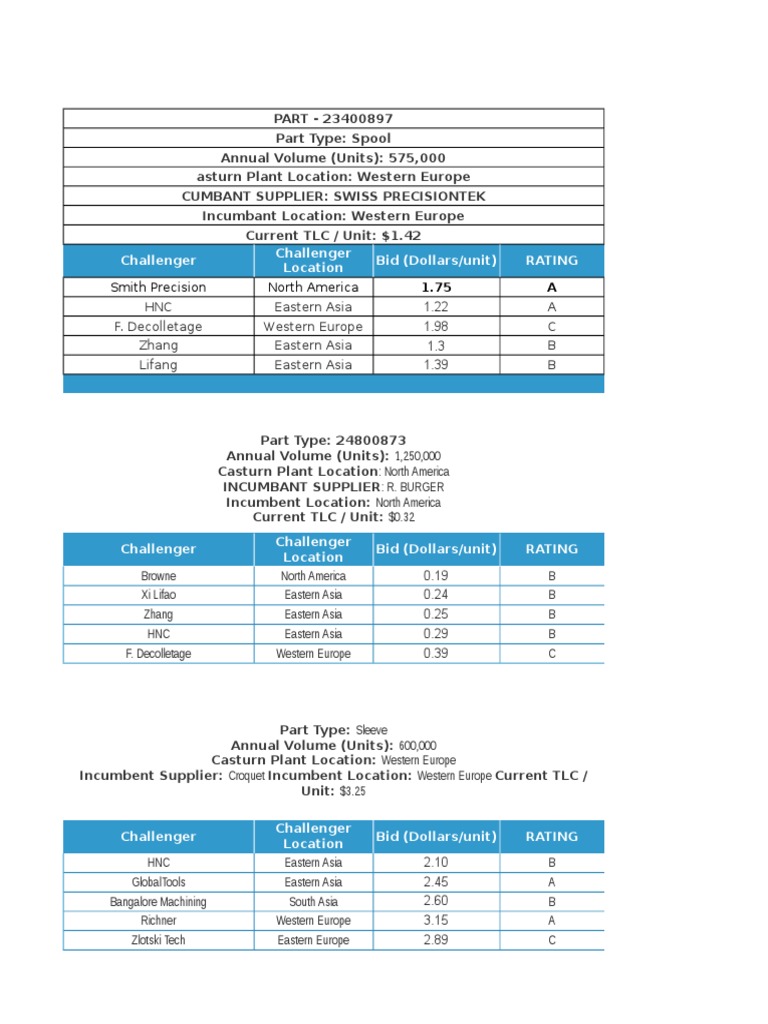 PART - 23400897
Part Type: Spool
Annual Volume (Units): 575,000
asturn Plant Location: Western Europe
CUMBANT SUPPLIER: SWISS PRECISIONTEK
Incumbant Location: Western Europe
Current TLC / Unit: $1.42

| Challenger | Challenger Location | Bid (Dollars/unit) | RATING |
|---|---|---|---|
| Smith Precision | North America | 1.75 | A |
| HNC | Eastern Asia | 1.22 | A |
| F. Decolletage | Western Europe | 1.98 | C |
| Zhang | Eastern Asia | 1.3 | B |
| Lifang | Eastern Asia | 1.39 | B |

Part Type: 24800873
Annual Volume (Units): 1,250,000
Casturn Plant Location: North America
INCUMBANT SUPPLIER: R. BURGER
Incumbent Location: North America
Current TLC / Unit: $0.32

| Challenger | Challenger Location | Bid (Dollars/unit) | RATING |
|---|---|---|---|
| Browne | North America | 0.19 | B |
| Xi Lifao | Eastern Asia | 0.24 | B |
| Zhang | Eastern Asia | 0.25 | B |
| HNC | Eastern Asia | 0.29 | B |
| F. Decolletage | Western Europe | 0.39 | C |

Part Type: Sleeve
Annual Volume (Units): 600,000
Casturn Plant Location: Western Europe
Incumbent Supplier: Croquet Incumbent Location: Western Europe Current TLC / Unit: $3.25

| Challenger | Challenger Location | Bid (Dollars/unit) | RATING |
|---|---|---|---|
| HNC | Eastern Asia | 2.10 | B |
| GlobalTools | Eastern Asia | 2.45 | A |
| Bangalore Machining | South Asia | 2.60 | B |
| Richner | Western Europe | 3.15 | A |
| Zlotski Tech | Eastern Europe | 2.89 | C |